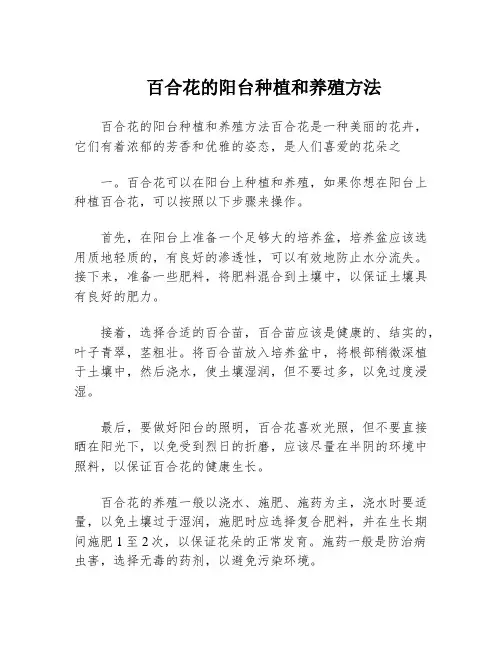 百合花的阳台种植和养殖方法

百合花的阳台种植和养殖方法百合花是一种美丽的花卉，它们有着浓郁的芳香和优雅的姿态，是人们喜爱的花朵之

一。百合花可以在阳台上种植和养殖，如果你想在阳台上种植百合花，可以按照以下步骤来操作。

首先，在阳台上准备一个足够大的培养盆，培养盆应该选用质地轻质的，有良好的渗透性，可以有效地防止水分流失。接下来，准备一些肥料，将肥料混合到土壤中，以保证土壤具有良好的肥力。

接着，选择合适的百合苗，百合苗应该是健康的、结实的，叶子青翠，茎粗壮。将百合苗放入培养盆中，将根部稍微深植于土壤中，然后浇水，使土壤湿润，但不要过多，以免过度浸湿。

最后，要做好阳台的照明，百合花喜欢光照，但不要直接晒在阳光下，以免受到烈日的折磨，应该尽量在半阴的环境中照料，以保证百合花的健康生长。

百合花的养殖一般以浇水、施肥、施药为主，浇水时要适量，以免土壤过于湿润，施肥时应选择复合肥料，并在生长期间施肥 1 至 2 次，以保证花朵的正常发育。施药一般是防治病虫害，选择无毒的药剂，以避免污染环境。